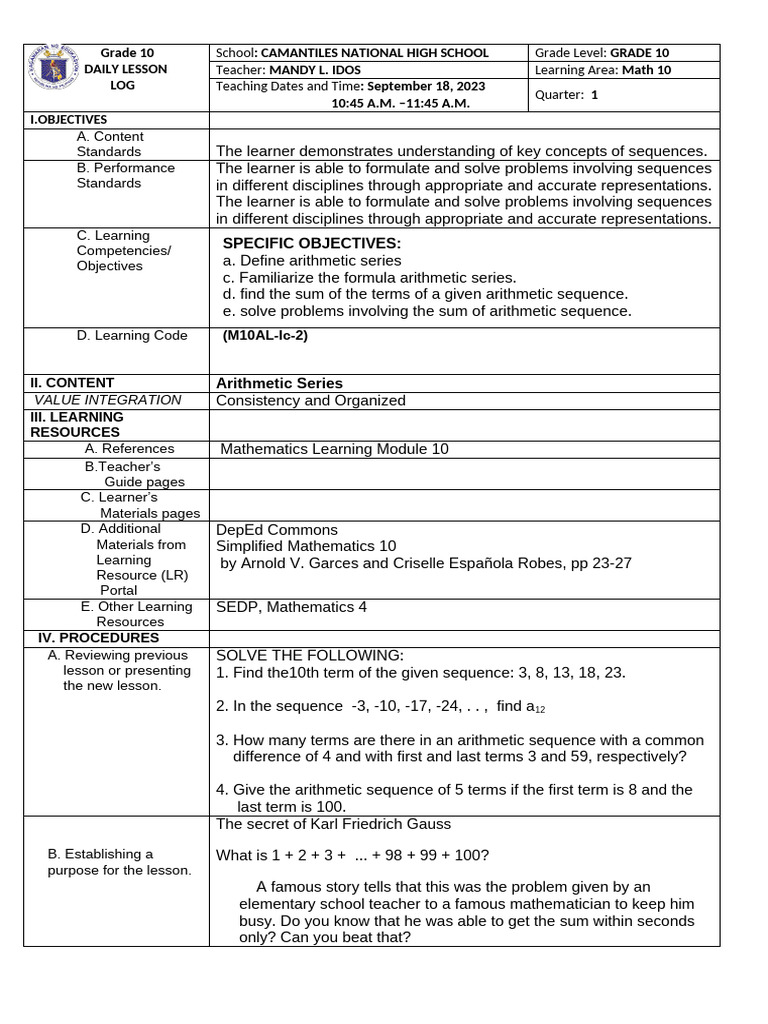 | Grade 10 DAILY LESSON LOG | School: CAMANTILES NATIONAL HIGH SCHOOL | Grade Level: GRADE 10 |
|---|---|---|
| | Teacher: MANDY L. IDOS | Learning Area: Math 10 |
| | Teaching Dates and Time: September 18, 2023 10:45 A.M. –11:45 A.M. | Quarter: 1 |

| I.OBJECTIVES | |
|---|---|
| A. Content Standards | The learner demonstrates understanding of key concepts of sequences. |
| B. Performance Standards | The learner is able to formulate and solve problems involving sequences in different disciplines through appropriate and accurate representations. The learner is able to formulate and solve problems involving sequences in different disciplines through appropriate and accurate representations. |
| C. Learning Competencies/ Objectives | SPECIFIC OBJECTIVES: a. Define arithmetic series c. Familiarize the formula arithmetic series. d. find the sum of the terms of a given arithmetic sequence. e. solve problems involving the sum of arithmetic sequence. |
| D. Learning Code | (M10AL-Ic-2) |
| II. CONTENT | Arithmetic Series |
| VALUE INTEGRATION | Consistency and Organized |
| III. LEARNING RESOURCES | |
| A. References | Mathematics Learning Module 10 |
| B.Teacher's Guide pages | |
| C. Learner's Materials pages | |
| D. Additional Materials from Learning Resource (LR) Portal | DepEd Commons Simplified Mathematics 10 by Arnold V. Garces and Criselle Española Robes, pp 23-27 |
| E. Other Learning Resources | SEDP, Mathematics 4 |
| IV. PROCEDURES | |
| A. Reviewing previous lesson or presenting the new lesson. | SOLVE THE FOLLOWING: 1. Find the10th term of the given sequence: 3, 8, 13, 18, 23. 2. In the sequence -3, -10, -17, -24, . . , find $a_{12}$ 3. How many terms are there in an arithmetic sequence with a common difference of 4 and with first and last terms 3 and 59, respectively? 4. Give the arithmetic sequence of 5 terms if the first term is 8 and the last term is 100. |
| B. Establishing a purpose for the lesson. | The secret of Karl Friedrich Gauss What is 1 + 2 + 3 + ... + 98 + 99 + 100? A famous story tells that this was the problem given by an elementary school teacher to a famous mathematician to keep him busy. Do you know that he was able to get the sum within seconds only? Can you beat that? |